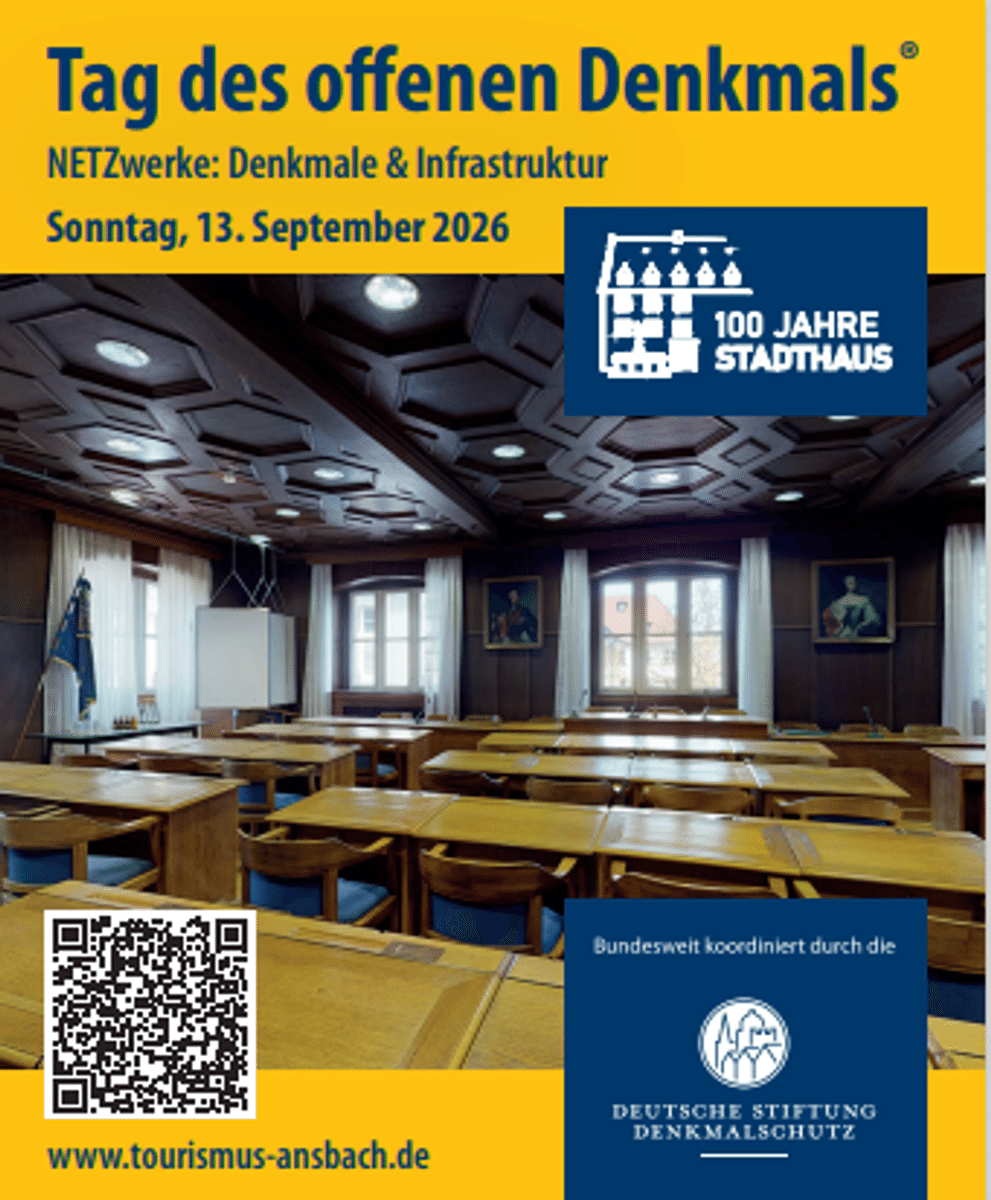 Tag des offenen Denkmals®

NETZwerke: Denkmale & Infrastruktur

Sonntag, 13. September 2026

100 JAHRE STADTHAUS

Bundesweit koordiniert durch die

DEUTSCHE STIFTUNG DENKMALSCHUTZ

www.tourismus-ansbach.de